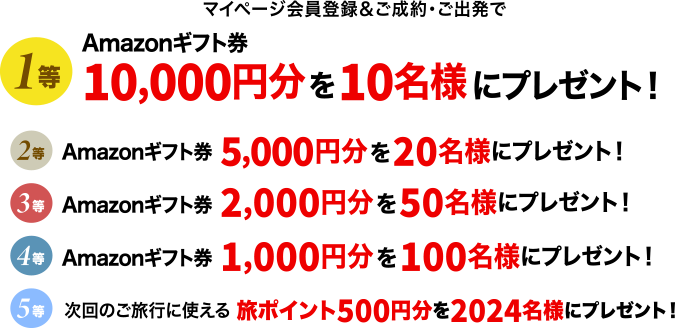 マイページ会員登録＆ご成約・ご出発で

1等 Amazonギフト券
10,000円分を10名様にプレゼント！

2等 Amazonギフト券 5,000円分を20名様にプレゼント！

3等 Amazonギフト券 2,000円分を50名様にプレゼント！

4等 Amazonギフト券 1,000円分を100名様にプレゼント！

5等 次回のご旅行に使える 旅ポイント500円分を2024名様にプレゼント！